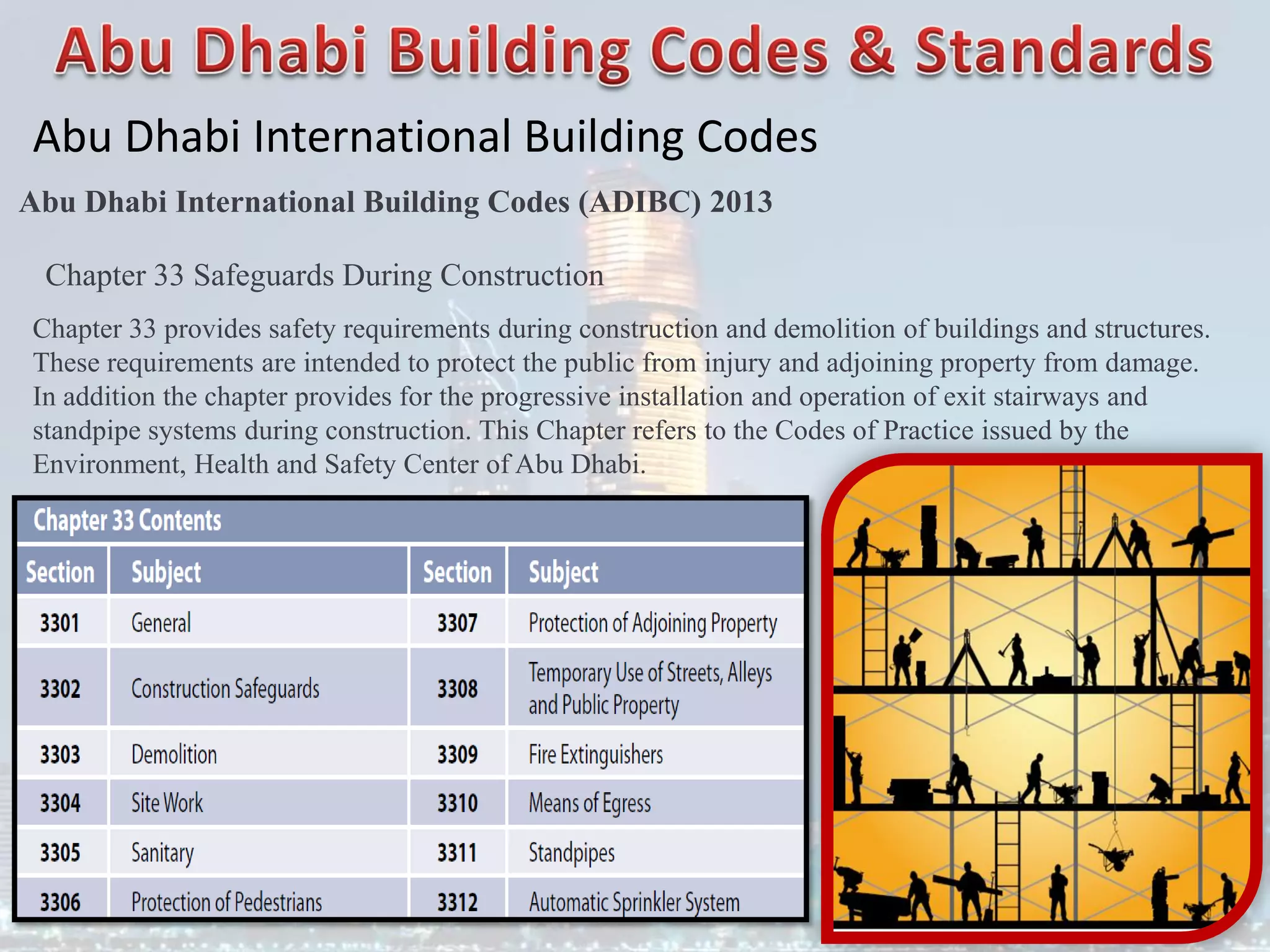 Abu Dhabi Building Codes & Standards

Abu Dhabi International Building Codes

Abu Dhabi International Building Codes (ADIBC) 2013

Chapter 33 Safeguards During Construction

Chapter 33 provides safety requirements during construction and demolition of buildings and structures. These requirements are intended to protect the public from injury and adjoining property from damage. In addition the chapter provides for the progressive installation and operation of exit stairways and standpipe systems during construction. This Chapter refers to the Codes of Practice issued by the Environment, Health and Safety Center of Abu Dhabi.

Chapter 33 Contents

| Section | Subject | Section | Subject |
|---|---|---|---|
| 3301 | General | 3307 | Protection of Adjoining Property |
| 3302 | Construction Safeguards | 3308 | Temporary Use of Streets, Alleys and Public Property |
| 3303 | Demolition | 3309 | Fire Extinguishers |
| 3304 | Site Work | 3310 | Means of Egress |
| 3305 | Sanitary | 3311 | Standpipes |
| 3306 | Protection of Pedestrians | 3312 | Automatic Sprinkler System |